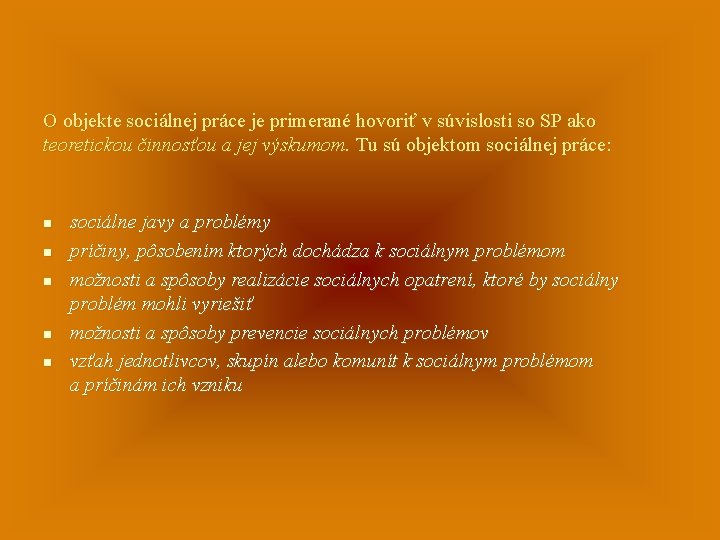 O objekte sociálnej práce je primerané hovoriť v súvislosti so SP ako teoretickou činnosťou a jej výskumom. Tu sú objektom sociálnej práce:

• sociálne javy a problémy
• príčiny, pôsobením ktorých dochádza k sociálnym problémom
• možnosti a spôsoby realizácie sociálnych opatrení, ktoré by sociálny problém mohli vyriešiť
• možnosti a spôsoby prevencie sociálnych problémov
• vzťah jednotlivcov, skupín alebo komunít k sociálnym problémom a príčinám ich vzniku